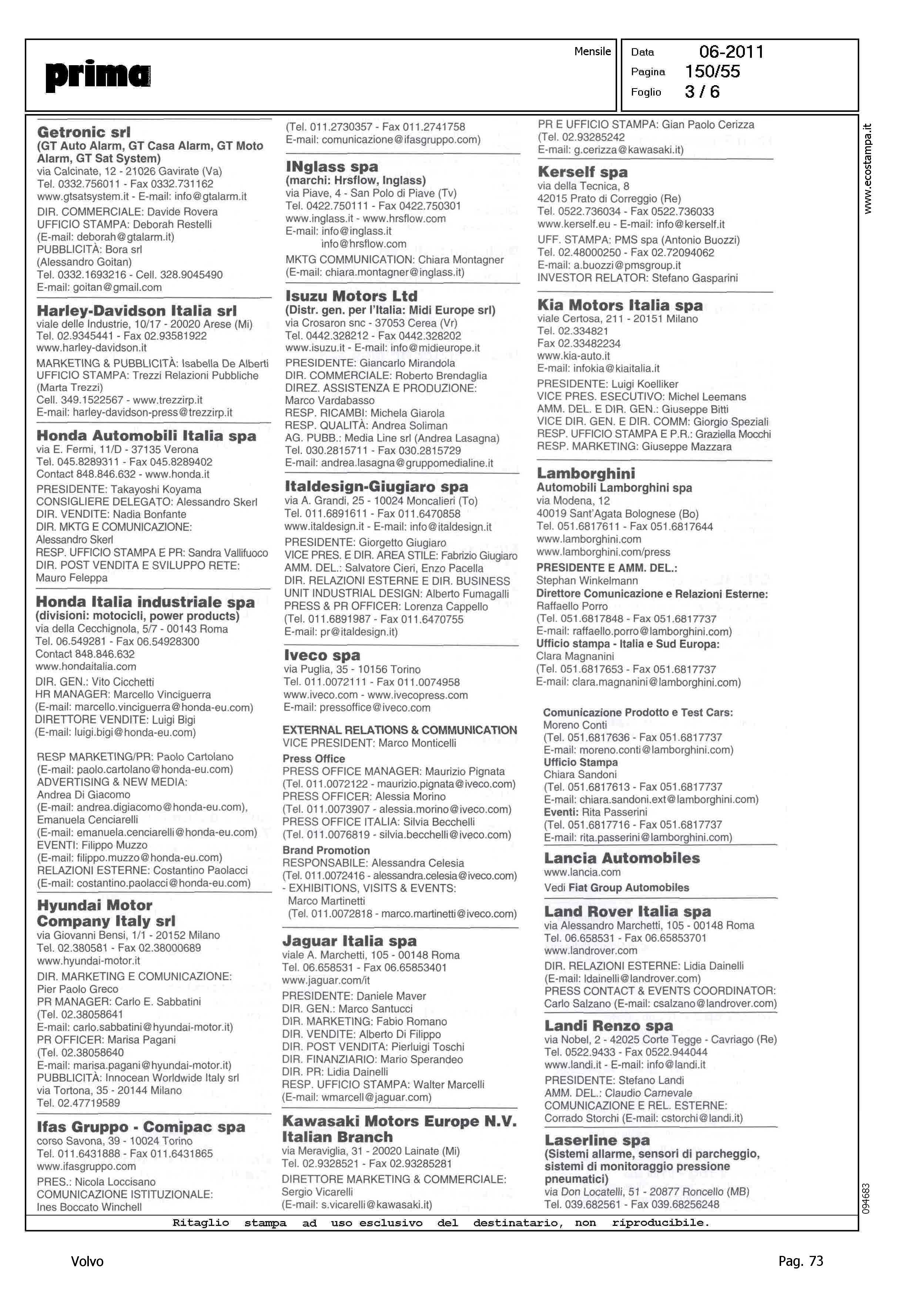 prima

Mensile

Data 06-2011
Pagina 150/55
Foglio 3 / 6

www.ecostampa.it

**Getronic srl**
**(GT Auto Alarm, GT Casa Alarm, GT Moto Alarm, GT Sat System)**
via Calcinate, 12 - 21026 Gavirate (Va)
Tel. 0332.756011 - Fax 0332.731162
www.gtsatsystem.it - E-mail: info@gtalarm.it
DIR. COMMERCIALE: Davide Rovera
UFFICIO STAMPA: Deborah Restelli
(E-mail: deborah@gtalarm.it)
PUBBLICITÀ: Bora srl
(Alessandro Goitan)
Tel. 0332.1693216 - Cell. 328.9045490
E-mail: goitan@gmail.com

**Harley-Davidson Italia srl**
viale delle Industrie, 10/17 - 20020 Arese (Mi)
Tel. 02.9345441 - Fax 02.93581922
www.harley-davidson.it
MARKETING & PUBBLICITÀ: Isabella De Alberti
UFFICIO STAMPA: Trezzi Relazioni Pubbliche
(Marta Trezzi)
Cell. 349.1522567 - www.trezzirp.it
E-mail: harley-davidson-press@trezzirp.it

**Honda Automobili Italia spa**
via E. Fermi, 11/D - 37135 Verona
Tel. 045.8289311 - Fax 045.8289402
Contact 848.846.632 - www.honda.it
PRESIDENTE: Takayoshi Koyama
CONSIGLIERE DELEGATO: Alessandro Skerl
DIR. VENDITE: Nadia Bonfante
DIR. MKTG E COMUNICAZIONE:
Alessandro Skerl
RESP. UFFICIO STAMPA E PR: Sandra Vallifuoco
DIR. POST VENDITA E SVILUPPO RETE:
Mauro Feleppa

**Honda Italia industriale spa**
**(divisioni: motocicli, power products)**
via della Cecchignola, 5/7 - 00143 Roma
Tel. 06.549281 - Fax 06.54928300
Contact 848.846.632
www.hondaitalia.com
DIR. GEN.: Vito Cicchetti
HR MANAGER: Marcello Vinciguerra
(E-mail: marcello.vinciguerra@honda-eu.com)
DIRETTORE VENDITE: Luigi Bigi
(E-mail: luigi.bigi@honda-eu.com)

RESP MARKETING/PR: Paolo Cartolano
(E-mail: paolo.cartolano@honda-eu.com)
ADVERTISING & NEW MEDIA:
Andrea Di Giacomo
(E-mail: andrea.digiacomo@honda-eu.com),
Emanuela Cenciarelli
(E-mail: emanuela.cenciarelli@honda-eu.com)
EVENTI: Filippo Muzzo
(E-mail: filippo.muzzo@honda-eu.com)
RELAZIONI ESTERNE: Costantino Paolacci
(E-mail: costantino.paolacci@honda-eu.com)

**Hyundai Motor Company Italy srl**
via Giovanni Bensi, 1/1 - 20152 Milano
Tel. 02.380581 - Fax 02.38000689
www.hyundai-motor.it
DIR. MARKETING E COMUNICAZIONE:
Pier Paolo Greco
PR MANAGER: Carlo E. Sabbatini
(Tel. 02.38058641
E-mail: carlo.sabbatini@hyundai-motor.it)
PR OFFICER: Marisa Pagani
(Tel. 02.38058640
E-mail: marisa.pagani@hyundai-motor.it)
PUBBLICITÀ: Innocean Worldwide Italy srl
via Tortona, 35 - 20144 Milano
Tel. 02.47719589

**Ifas Gruppo - Comipac spa**
corso Savona, 39 - 10024 Torino
Tel. 011.6431888 - Fax 011.6431865
www.ifasgruppo.com
PRES.: Nicola Loccisano
COMUNICAZIONE ISTITUZIONALE:
Ines Boccato Winchell
(Tel. 011.2730357 - Fax 011.2741758
E-mail: comunicazione@ifasgruppo.com)

**INglass spa**
**(marchi: Hrsflow, Inglass)**
via Piave, 4 - San Polo di Piave (Tv)
Tel. 0422.750111 - Fax 0422.750301
www.inglass.it - www.hrsflow.com
E-mail: info@inglass.it
info@hrsflow.com
MKTG COMMUNICATION: Chiara Montagner
(E-mail: chiara.montagner@inglass.it)

**Isuzu Motors Ltd**
**(Distr. gen. per l'Italia: Midi Europe srl)**
via Crosaron snc - 37053 Cerea (Vr)
Tel. 0442.328212 - Fax 0442.328202
www.isuzu.it - E-mail: info@midieurope.it
PRESIDENTE: Giancarlo Mirandola
DIR. COMMERCIALE: Roberto Brendaglia
DIREZ. ASSISTENZA E PRODUZIONE:
Marco Vardabasso
RESP. RICAMBI: Michela Giarola
RESP. QUALITÀ: Andrea Soliman
AG. PUBB.: Media Line srl (Andrea Lasagna)
Tel. 030.2815711 - Fax 030.2815729
E-mail: andrea.lasagna@gruppomedialine.it

**Italdesign-Giugiaro spa**
via A. Grandi, 25 - 10024 Moncalieri (To)
Tel. 011.6891611 - Fax 011.6470858
www.italdesign.it - E-mail: info@italdesign.it
PRESIDENTE: Giorgetto Giugiaro
VICE PRES. E DIR. AREA STILE: Fabrizio Giugiaro
AMM. DEL.: Salvatore Cieri, Enzo Pacella
DIR. RELAZIONI ESTERNE E DIR. BUSINESS UNIT INDUSTRIAL DESIGN: Alberto Fumagalli
PRESS & PR OFFICER: Lorenza Cappello
(Tel. 011.6891987 - Fax 011.6470755
E-mail: pr@italdesign.it)

**Iveco spa**
via Puglia, 35 - 10156 Torino
Tel. 011.0072111 - Fax 011.0074958
www.iveco.com - www.ivecopress.com
E-mail: pressoffice@iveco.com

**EXTERNAL RELATIONS & COMMUNICATION**
VICE PRESIDENT: Marco Monticelli
**Press Office**
PRESS OFFICE MANAGER: Maurizio Pignata
(Tel. 011.0072122 - maurizio.pignata@iveco.com)
PRESS OFFICER: Alessia Morino
(Tel. 011.0073907 - alessia.morino@iveco.com)
PRESS OFFICE ITALIA: Silvia Becchelli
(Tel. 011.0076819 - silvia.becchelli@iveco.com)
**Brand Promotion**
RESPONSABILE: Alessandra Celesia
(Tel. 011.0072416 - alessandra.celesia@iveco.com)
- EXHIBITIONS, VISITS & EVENTS:
Marco Martinetti
(Tel. 011.0072818 - marco.martinetti@iveco.com)

**Jaguar Italia spa**
viale A. Marchetti, 105 - 00148 Roma
Tel. 06.658531 - Fax 06.65853401
www.jaguar.com/it
PRESIDENTE: Daniele Maver
DIR. GEN.: Marco Santucci
DIR. MARKETING: Fabio Romano
DIR. VENDITE: Alberto Di Filippo
DIR. POST VENDITA: Pierluigi Toschi
DIR. FINANZIARIO: Mario Sperandeo
DIR. PR: Lidia Dainelli
RESP. UFFICIO STAMPA: Walter Marcelli
(E-mail: wmarcell@jaguar.com)

**Kawasaki Motors Europe N.V. Italian Branch**
via Meraviglia, 31 - 20020 Lainate (Mi)
Tel. 02.9328521 - Fax 02.93285281
DIRETTORE MARKETING & COMMERCIALE:
Sergio Vicarelli
(E-mail: s.vicarelli@kawasaki.it)
PR E UFFICIO STAMPA: Gian Paolo Cerizza
(Tel. 02.93285242
E-mail: g.cerizza@kawasaki.it)

**Kerself spa**
via della Tecnica, 8
42015 Prato di Correggio (Re)
Tel. 0522.736034 - Fax 0522.736033
www.kerself.eu - E-mail: info@kerself.it
UFF. STAMPA: PMS spa (Antonio Buozzi)
Tel. 02.48000250 - Fax 02.72094062
E-mail: a.buozzi@pmsgroup.it
INVESTOR RELATOR: Stefano Gasparini

**Kia Motors Italia spa**
viale Certosa, 211 - 20151 Milano
Tel. 02.334821
Fax 02.33482234
www.kia-auto.it
E-mail: infokia@kiaitalia.it
PRESIDENTE: Luigi Koelliker
VICE PRES. ESECUTIVO: Michel Leemans
AMM. DEL. E DIR. GEN.: Giuseppe Bitti
VICE DIR. GEN. E DIR. COMM: Giorgio Speziali
RESP. UFFICIO STAMPA E P.R.: Graziella Mocchi
RESP. MARKETING: Giuseppe Mazzara

**Lamborghini**
**Automobili Lamborghini spa**
via Modena, 12
40019 Sant'Agata Bolognese (Bo)
Tel. 051.6817611 - Fax 051.6817644
www.lamborghini.com
www.lamborghini.com/press
**PRESIDENTE E AMM. DEL.:**
Stephan Winkelmann
**Direttore Comunicazione e Relazioni Esterne:**
Raffaello Porro
(Tel. 051.6817848 - Fax 051.6817737
E-mail: raffaello.porro@lamborghini.com)
**Ufficio stampa - Italia e Sud Europa:**
Clara Magnanini
(Tel. 051.6817653 - Fax 051.6817737
E-mail: clara.magnanini@lamborghini.com)

**Comunicazione Prodotto e Test Cars:**
Moreno Conti
(Tel. 051.6817636 - Fax 051.6817737
E-mail: moreno.conti@lamborghini.com)
**Ufficio Stampa**
Chiara Sandoni
(Tel. 051.6817613 - Fax 051.6817737
E-mail: chiara.sandoni.ext@lamborghini.com)
**Eventi:** Rita Passerini
(Tel. 051.6817716 - Fax 051.6817737
E-mail: rita.passerini@lamborghini.com)

**Lancia Automobiles**
www.lancia.com
Vedi **Fiat Group Automobiles**

**Land Rover Italia spa**
via Alessandro Marchetti, 105 - 00148 Roma
Tel. 06.658531 - Fax 06.65853701
www.landrover.com
DIR. RELAZIONI ESTERNE: Lidia Dainelli
(E-mail: ldainelli@landrover.com)
PRESS CONTACT & EVENTS COORDINATOR:
Carlo Salzano (E-mail: csalzano@landrover.com)

**Landi Renzo spa**
via Nobel, 2 - 42025 Corte Tegge - Cavriago (Re)
Tel. 0522.9433 - Fax 0522.944044
www.landi.it - E-mail: info@landi.it
PRESIDENTE: Stefano Landi
AMM. DEL.: Claudio Carnevale
COMUNICAZIONE E REL. ESTERNE:
Corrado Storchi (E-mail: cstorchi@landi.it)

**Laserline spa**
**(Sistemi allarme, sensori di parcheggio, sistemi di monitoraggio pressione pneumatici)**
via Don Locatelli, 51 - 20877 Roncello (MB)
Tel. 039.682561 - Fax 039.68256248

094683

Ritaglio stampa ad uso esclusivo del destinatario, non riproducibile.

Volvo

Pag. 73